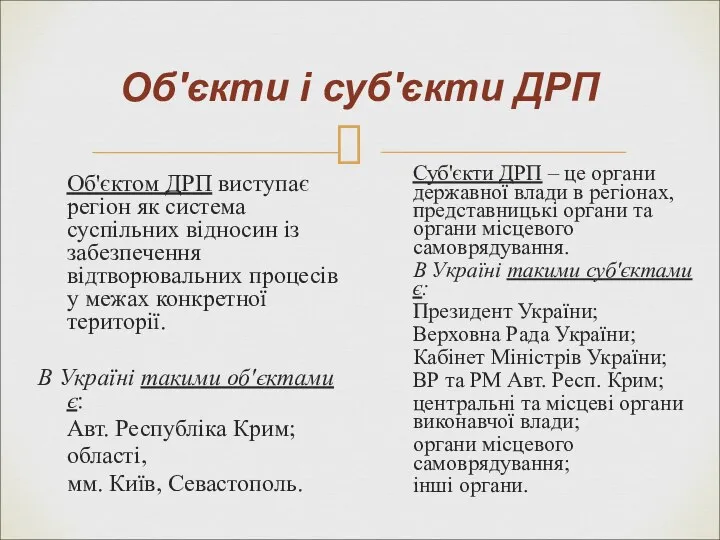 Об'єкти і суб'єкти ДРП

Об'єктом ДРП виступає регіон як система суспільних відносин із забезпечення відтворювальних процесів у межах конкретної території.

В Україні такими об'єктами є:
Авт. Республіка Крим;
області,
мм. Київ, Севастополь.

Суб'єкти ДРП – це органи державної влади в регіонах, представницькі органи та органи місцевого самоврядування.
В Україні такими суб'єктами є:
Президент України;
Верховна Рада України;
Кабінет Міністрів України;
ВР та РМ Авт. Респ. Крим;
центральні та місцеві органи виконавчої влади;
органи місцевого самоврядування;
інші органи.